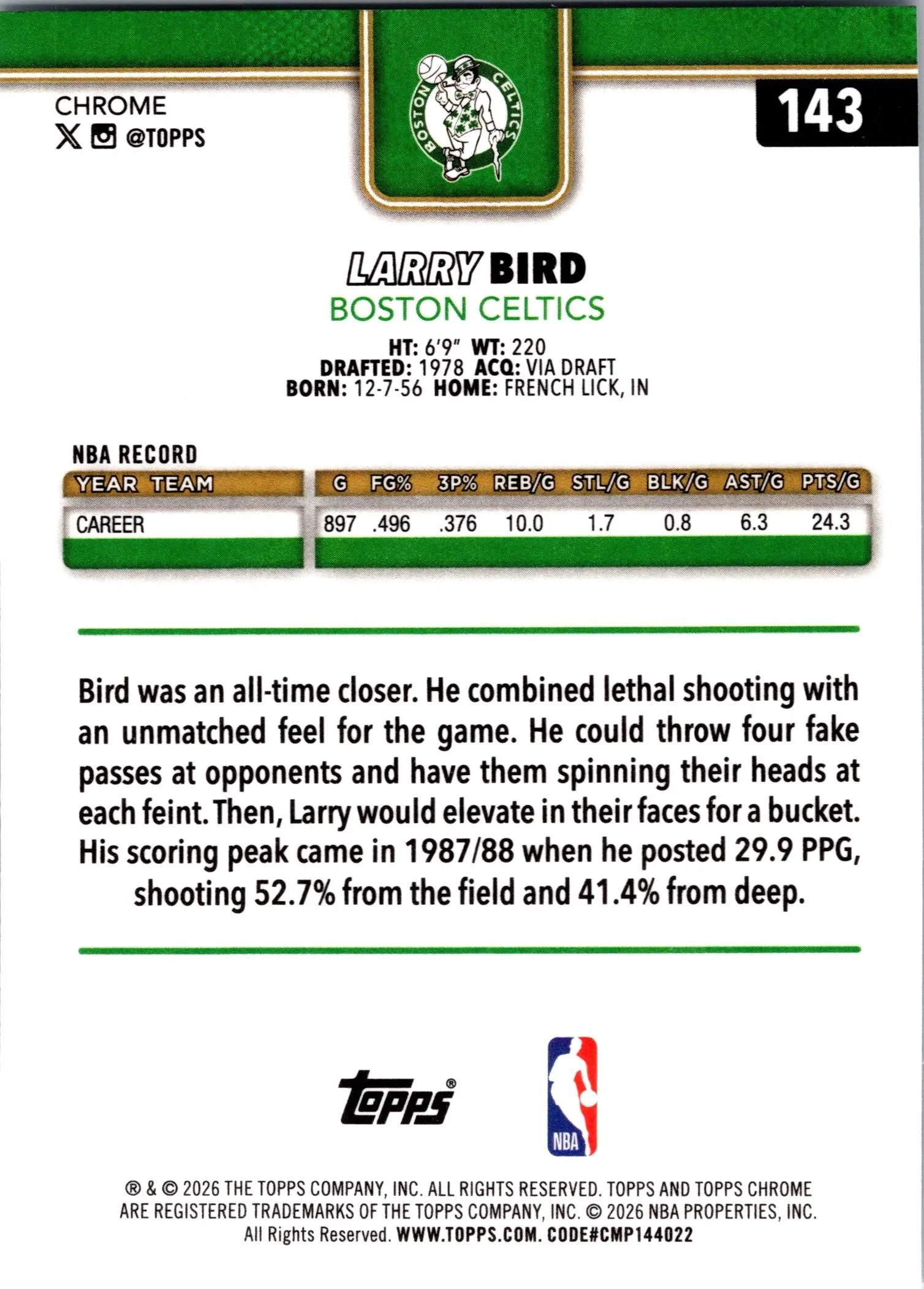 CHROME
@TOPPS

BOSTON CELTICS

143

LARRY BIRD
BOSTON CELTICS

HT: 6'9" WT: 220
DRAFTED: 1978 ACQ: VIA DRAFT
BORN: 12-7-56 HOME: FRENCH LICK, IN

NBA RECORD

| YEAR TEAM | G | FG% | 3P% | REB/G | STL/G | BLK/G | AST/G | PTS/G |
|---|---|---|---|---|---|---|---|---|
| CAREER | 897 | .496 | .376 | 10.0 | 1.7 | 0.8 | 6.3 | 24.3 |

Bird was an all-time closer. He combined lethal shooting with an unmatched feel for the game. He could throw four fake passes at opponents and have them spinning their heads at each feint. Then, Larry would elevate in their faces for a bucket. His scoring peak came in 1987/88 when he posted 29.9 PPG, shooting 52.7% from the field and 41.4% from deep.

Topps®

NBA

® & © 2026 THE TOPPS COMPANY, INC. ALL RIGHTS RESERVED. TOPPS AND TOPPS CHROME ARE REGISTERED TRADEMARKS OF THE TOPPS COMPANY, INC. © 2026 NBA PROPERTIES, INC. All Rights Reserved. WWW.TOPPS.COM. CODE#CMP144022